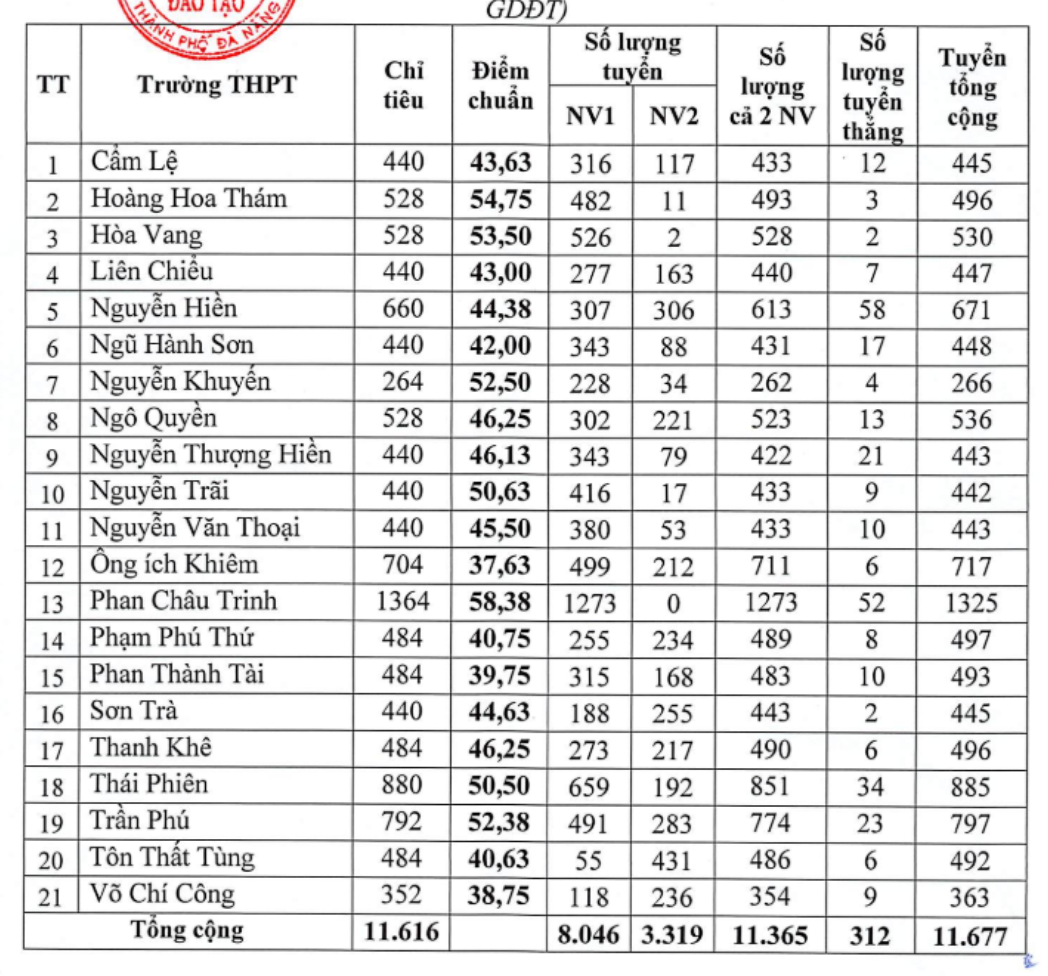 ĐÀO TẠO
THÀNH PHỐ ĐÀ NẴNG

GDĐT)

| TT | Trường THPT | Chỉ tiêu | Điểm chuẩn | Số lượng tuyển NV1 | Số lượng tuyển NV2 | Số lượng cả 2 NV | Số lượng tuyển thẳng | Tuyển tổng cộng |
|---|---|---|---|---|---|---|---|---|
| 1 | Cẩm Lệ | 440 | 43,63 | 316 | 117 | 433 | 12 | 445 |
| 2 | Hoàng Hoa Thám | 528 | 54,75 | 482 | 11 | 493 | 3 | 496 |
| 3 | Hòa Vang | 528 | 53,50 | 526 | 2 | 528 | 2 | 530 |
| 4 | Liên Chiểu | 440 | 43,00 | 277 | 163 | 440 | 7 | 447 |
| 5 | Nguyễn Hiền | 660 | 44,38 | 307 | 306 | 613 | 58 | 671 |
| 6 | Ngũ Hành Sơn | 440 | 42,00 | 343 | 88 | 431 | 17 | 448 |
| 7 | Nguyễn Khuyến | 264 | 52,50 | 228 | 34 | 262 | 4 | 266 |
| 8 | Ngô Quyền | 528 | 46,25 | 302 | 221 | 523 | 13 | 536 |
| 9 | Nguyễn Thượng Hiền | 440 | 46,13 | 343 | 79 | 422 | 21 | 443 |
| 10 | Nguyễn Trãi | 440 | 50,63 | 416 | 17 | 433 | 9 | 442 |
| 11 | Nguyễn Văn Thoại | 440 | 45,50 | 380 | 53 | 433 | 10 | 443 |
| 12 | Ông ích Khiêm | 704 | 37,63 | 499 | 212 | 711 | 6 | 717 |
| 13 | Phan Châu Trinh | 1364 | 58,38 | 1273 | 0 | 1273 | 52 | 1325 |
| 14 | Phạm Phú Thứ | 484 | 40,75 | 255 | 234 | 489 | 8 | 497 |
| 15 | Phan Thành Tài | 484 | 39,75 | 315 | 168 | 483 | 10 | 493 |
| 16 | Sơn Trà | 440 | 44,63 | 188 | 255 | 443 | 2 | 445 |
| 17 | Thanh Khê | 484 | 46,25 | 273 | 217 | 490 | 6 | 496 |
| 18 | Thái Phiên | 880 | 50,50 | 659 | 192 | 851 | 34 | 885 |
| 19 | Trần Phú | 792 | 52,38 | 491 | 283 | 774 | 23 | 797 |
| 20 | Tôn Thất Tùng | 484 | 40,63 | 55 | 431 | 486 | 6 | 492 |
| 21 | Võ Chí Công | 352 | 38,75 | 118 | 236 | 354 | 9 | 363 |
| | Tổng cộng | 11.616 | | 8.046 | 3.319 | 11.365 | 312 | 11.677 |